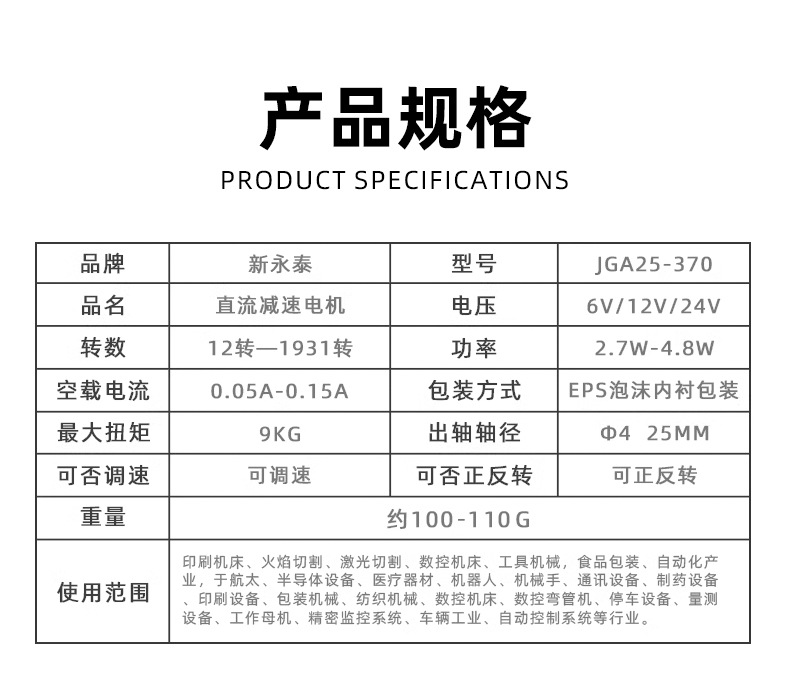 产品规格

PRODUCT SPECIFICATIONS

| 品牌 | 新永泰 | 型号 | JGA25-370 |
|---|---|---|---|
| 品名 | 直流减速电机 | 电压 | 6V/12V/24V |
| 转数 | 12转—1931转 | 功率 | 2.7W-4.8W |
| 空载电流 | 0.05A-0.15A | 包装方式 | EPS泡沫内衬包装 |
| 最大扭矩 | 9KG | 出轴轴径 | Φ4 25MM |
| 可否调速 | 可调速 | 可否正反转 | 可正反转 |
| 重量 | 约100-110G | | |
| 使用范围 | 印刷机床、火焰切割、激光切割、数控机床、工具机械，食品包装、自动化产业，于航太、半导体设备、医疗器材、机器人、机械手、通讯设备、制药设备、印刷设备、包装机械、纺织机械、数控机床、数控弯管机、停车设备、量测设备、工作母机、精密监控系统、车辆工业、自动控制系统等行业。 | | |